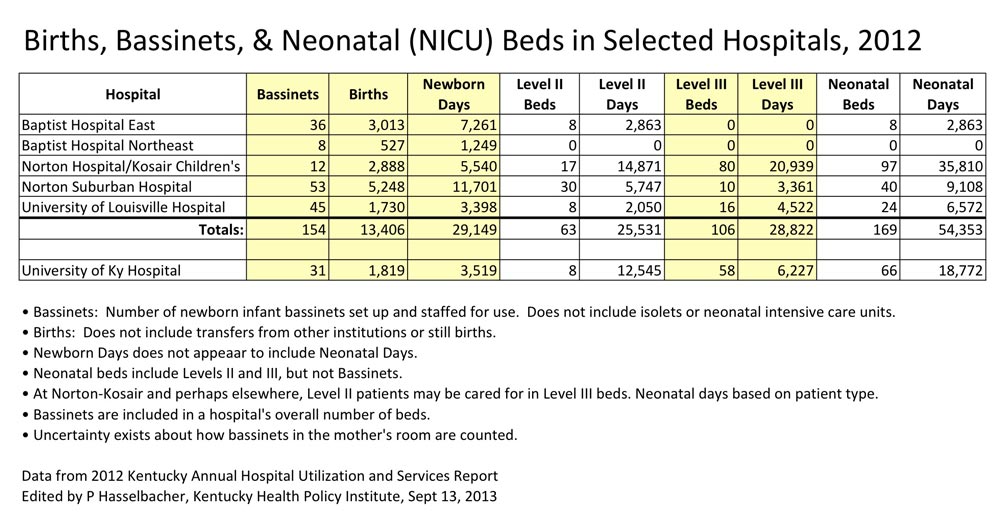 Births, Bassinets, & Neonatal (NICU) Beds in Selected Hospitals, 2012

| Hospital | Bassinets | Births | Newborn Days | Level II Beds | Level II Days | Level III Beds | Level III Days | Neonatal Beds | Neonatal Days |
|---|---|---|---|---|---|---|---|---|---|
| Baptist Hospital East | 36 | 3,013 | 7,261 | 8 | 2,863 | 0 | 0 | 8 | 2,863 |
| Baptist Hospital Northeast | 8 | 527 | 1,249 | 0 | 0 | 0 | 0 | 0 | 0 |
| Norton Hospital/Kosair Children's | 12 | 2,888 | 5,540 | 17 | 14,871 | 80 | 20,939 | 97 | 35,810 |
| Norton Suburban Hospital | 53 | 5,248 | 11,701 | 30 | 5,747 | 10 | 3,361 | 40 | 9,108 |
| University of Louisville Hospital | 45 | 1,730 | 3,398 | 8 | 2,050 | 16 | 4,522 | 24 | 6,572 |
| Totals: | 154 | 13,406 | 29,149 | 63 | 25,531 | 106 | 28,822 | 169 | 54,353 |
| | | | | | | | | | |
| University of Ky Hospital | 31 | 1,819 | 3,519 | 8 | 12,545 | 58 | 6,227 | 66 | 18,772 |

• Bassinets: Number of newborn infant bassinets set up and staffed for use. Does not include isolets or neonatal intensive care units.
• Births: Does not include transfers from other institutions or still births.
• Newborn Days does not appeaar to include Neonatal Days.
• Neonatal beds include Levels II and III, but not Bassinets.
• At Norton-Kosair and perhaps elsewhere, Level II patients may be cared for in Level III beds. Neonatal days based on patient type.
• Bassinets are included in a hospital's overall number of beds.
• Uncertainty exists about how bassinets in the mother's room are counted.

Data from 2012 Kentucky Annual Hospital Utilization and Services Report
Edited by P Hasselbacher, Kentucky Health Policy Institute, Sept 13, 2013